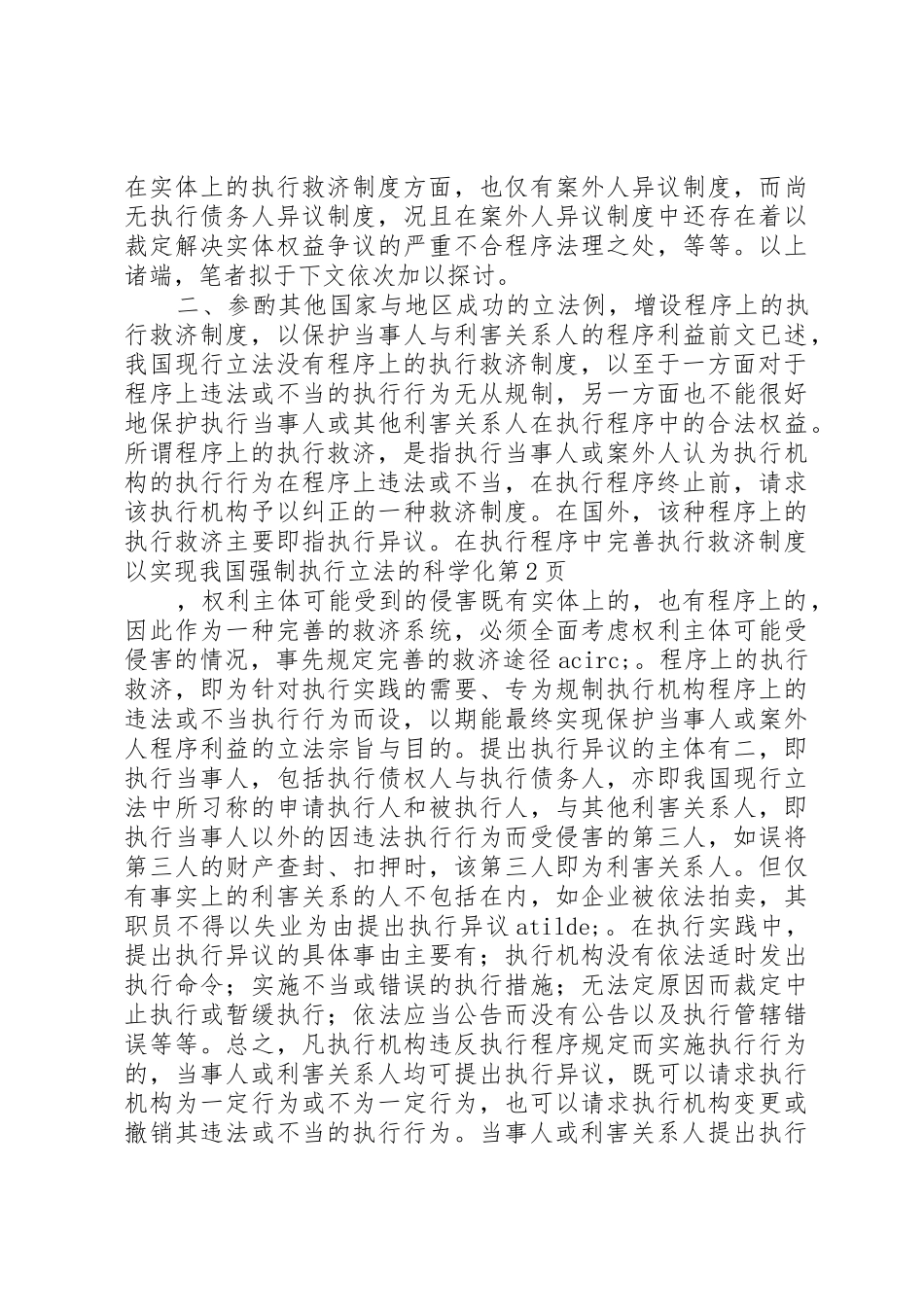 在实体上的执行救济制度方面，也仅有案外人异议制度，而尚无执行债务人异议制度，况且在案外人异议制度中还存在着以裁定解决实体权益争议的严重不合程序法理之处，等等。以上诸端，笔者拟于下文依次加以探讨。

二、参酌其他国家与地区成功的立法例，增设程序上的执行救济制度，以保护当事人与利害关系人的程序利益前文已述，我国现行立法没有程序上的执行救济制度，以至于一方面对于程序上违法或不当的执行行为无从规制，另一方面也不能很好地保护执行当事人或其他利害关系人在执行程序中的合法权益。所谓程序上的执行救济，是指执行当事人或案外人认为执行机构的执行行为在程序上违法或不当，在执行程序终止前，请求该执行机构予以纠正的一种救济制度。在国外，该种程序上的执行救济主要即指执行异议。在执行程序中完善执行救济制度以实现我国强制执行立法的科学化第2页

，权利主体可能受到的侵害既有实体上的，也有程序上的，因此作为一种完善的救济系统，必须全面考虑权利主体可能受侵害的情况，事先规定完善的救济途径acirc;。程序上的执行救济，即为针对执行实践的需要、专为规制执行机构程序上的违法或不当执行行为而设，以期能最终实现保护当事人或案外人程序利益的立法宗旨与目的。提出执行异议的主体有二，即执行当事人，包括执行债权人与执行债务人，亦即我国现行立法中所习称的申请执行人和被执行人，与其他利害关系人，即执行当事人以外的因违法执行行为而受侵害的第三人，如误将第三人的财产查封、扣押时，该第三人即为利害关系人。但仅有事实上的利害关系的人不包括在内，如企业被依法拍卖，其职员不得以失业为由提出执行异议atilde;。在执行实践中，提出执行异议的具体事由主要有；执行机构没有依法适时发出执行命令；实施不当或错误的执行措施；无法定原因而裁定中止执行或暂缓执行；依法应当公告而没有公告以及执行管辖错误等等。总之，凡执行机构违反执行程序规定而实施执行行为的，当事人或利害关系人均可提出执行异议，既可以请求执行机构为一定行为或不为一定行为，也可以请求执行机构变更或撤销其违法或不当的执行行为。当事人或利害关系人提出执行